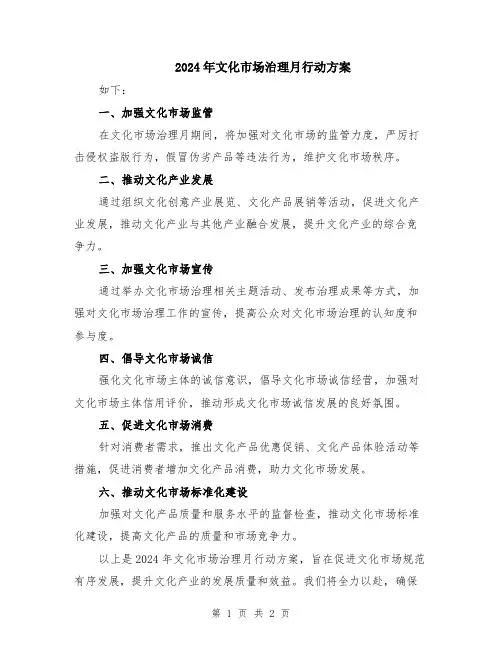 2024年文化市场治理月行动方案

如下：

一、加强文化市场监管

在文化市场治理月期间，将加强对文化市场的监管力度，严厉打击侵权盗版行为，假冒伪劣产品等违法行为，维护文化市场秩序。

二、推动文化产业发展

通过组织文化创意产业展览、文化产品展销等活动，促进文化产业发展，推动文化产业与其他产业融合发展，提升文化产业的综合竞争力。

三、加强文化市场宣传

通过举办文化市场治理相关主题活动、发布治理成果等方式，加强对文化市场治理工作的宣传，提高公众对文化市场治理的认知度和参与度。

四、倡导文化市场诚信

强化文化市场主体的诚信意识，倡导文化市场诚信经营，加强对文化市场主体信用评价，推动形成文化市场诚信发展的良好氛围。

五、促进文化市场消费

针对消费者需求，推出文化产品优惠促销、文化产品体验活动等措施，促进消费者增加文化产品消费，助力文化市场发展。

六、推动文化市场标准化建设

加强对文化产品质量和服务水平的监督检查，推动文化市场标准化建设，提高文化产品的质量和市场竞争力。

以上是2024年文化市场治理月行动方案，旨在促进文化市场规范有序发展，提升文化产业的发展质量和效益。我们将全力以赴，确保

第 1 页 共 2 页